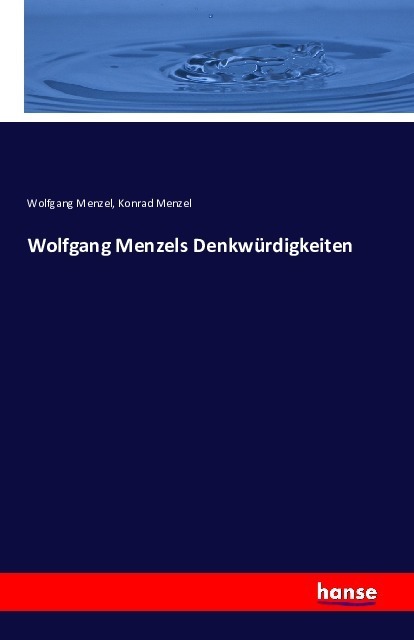 Wolfgang Menzel, Konrad Menzel

Wolfgang Menzels Denkwürdigkeiten

hanse